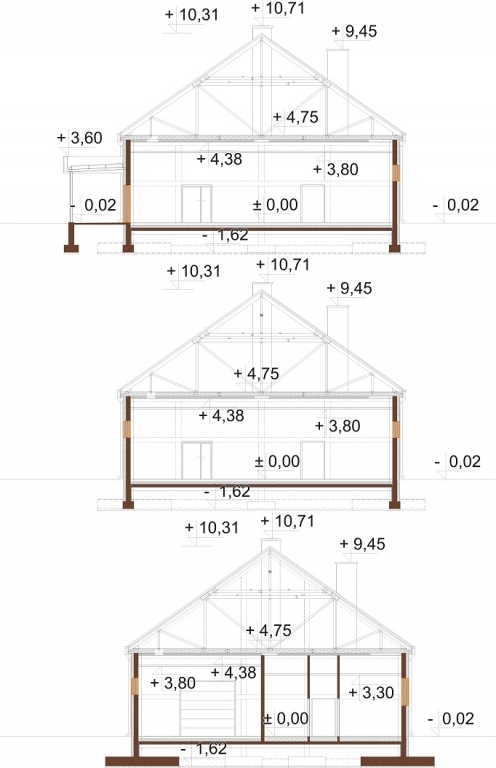 + 10,31
+ 10,71
+ 9,45
+ 4,75
+ 3,60
+ 4,38
+ 3,80
- 0,02
± 0,00
- 0,02
- 1,62

+ 10,31
+ 10,71
+ 9,45
+ 4,75
+ 4,38
+ 3,80
± 0,00
- 0,02
- 1,62

+ 10,31
+ 10,71
+ 9,45
+ 4,75
+ 3,80
+ 4,38
+ 3,30
± 0,00
- 0,02
- 1,62